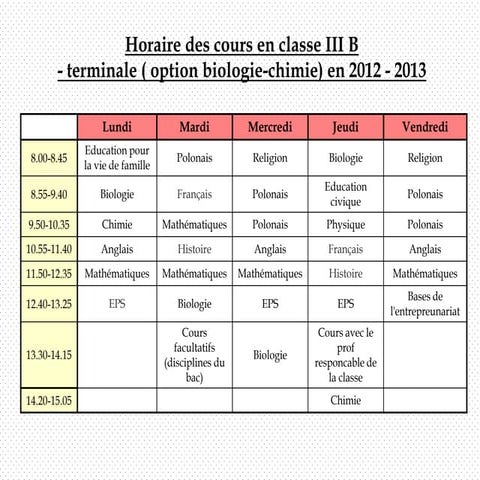 Horaire des cours en classe III B
- terminale ( option biologie-chimie) en 2012 - 2013

| | Lundi | Mardi | Mercredi | Jeudi | Vendredi |
|---|---|---|---|---|---|
| 8.00-8.45 | Education pour la vie de famille | Polonais | Religion | Biologie | Religion |
| 8.55-9.40 | Biologie | Français | Polonais | Education civique | Polonais |
| 9.50-10.35 | Chimie | Mathématiques | Polonais | Physique | Polonais |
| 10.55-11.40 | Anglais | Histoire | Anglais | Français | Anglais |
| 11.50-12.35 | Mathématiques | Mathématiques | Mathématiques | Histoire | Mathématiques |
| 12.40-13.25 | EPS | Biologie | EPS | EPS | Bases de l'entrepreunariat |
| 13.30-14.15 | | Cours facultatifs (disciplines du bac) | Biologie | Cours avec le prof responcable de la classe | |
| 14.20-15.05 | | | | Chimie | |